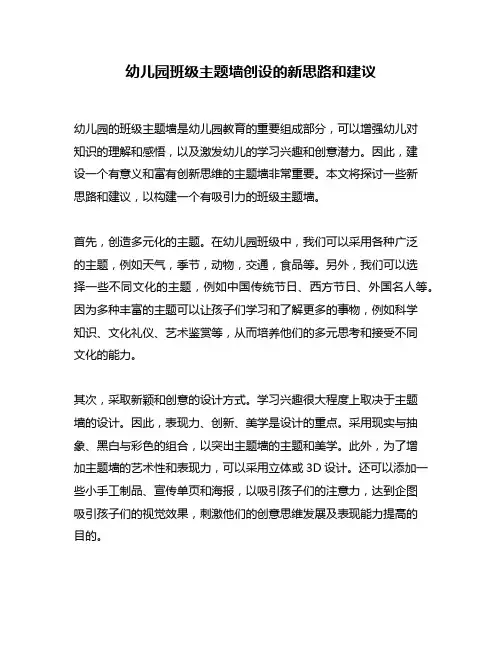 幼儿园班级主题墙创设的新思路和建议

幼儿园的班级主题墙是幼儿园教育的重要组成部分，可以增强幼儿对知识的理解和感悟，以及激发幼儿的学习兴趣和创意潜力。因此，建设一个有意义和富有创新思维的主题墙非常重要。本文将探讨一些新思路和建议，以构建一个有吸引力的班级主题墙。

首先，创造多元化的主题。在幼儿园班级中，我们可以采用各种广泛的主题，例如天气，季节，动物，交通，食品等。另外，我们可以选择一些不同文化的主题，例如中国传统节日、西方节日、外国名人等。因为多种丰富的主题可以让孩子们学习和了解更多的事物，例如科学知识、文化礼仪、艺术鉴赏等，从而培养他们的多元思考和接受不同文化的能力。

其次，采取新颖和创意的设计方式。学习兴趣很大程度上取决于主题墙的设计。因此，表现力、创新、美学是设计的重点。采用现实与抽象、黑白与彩色的组合，以突出主题墙的主题和美学。此外，为了增加主题墙的艺术性和表现力，可以采用立体或 3D 设计。还可以添加一些小手工制品、宣传单页和海报，以吸引孩子们的注意力，达到企图吸引孩子们的视觉效果，刺激他们的创意思维发展及表现能力提高的目的。